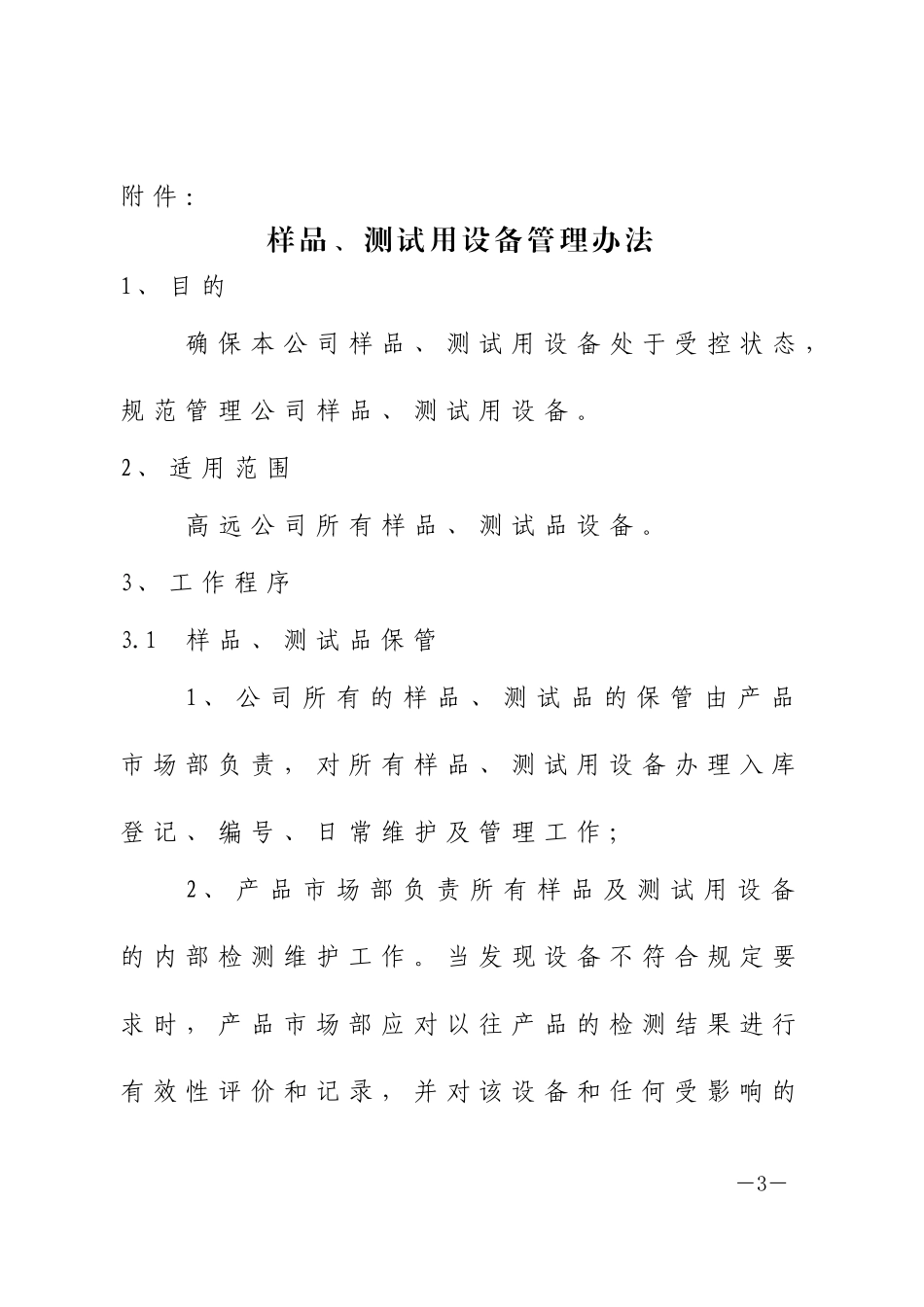 附件：

样品、测试用设备管理办法

1、目的

确保本公司样品、测试用设备处于受控状态，规范管理公司样品、测试用设备。

2、适用范围

高远公司所有样品、测试品设备。

3、工作程序

3.1 样品、测试品保管

1、公司所有的样品、测试品的保管由产品市场部负责，对所有样品、测试用设备办理入库登记、编号、日常维护及管理工作；

2、产品市场部负责所有样品及测试用设备的内部检测维护工作。当发现设备不符合规定要求时，产品市场部应对以往产品的检测结果进行有效性评价和记录，并对该设备和任何受影响的

—3—